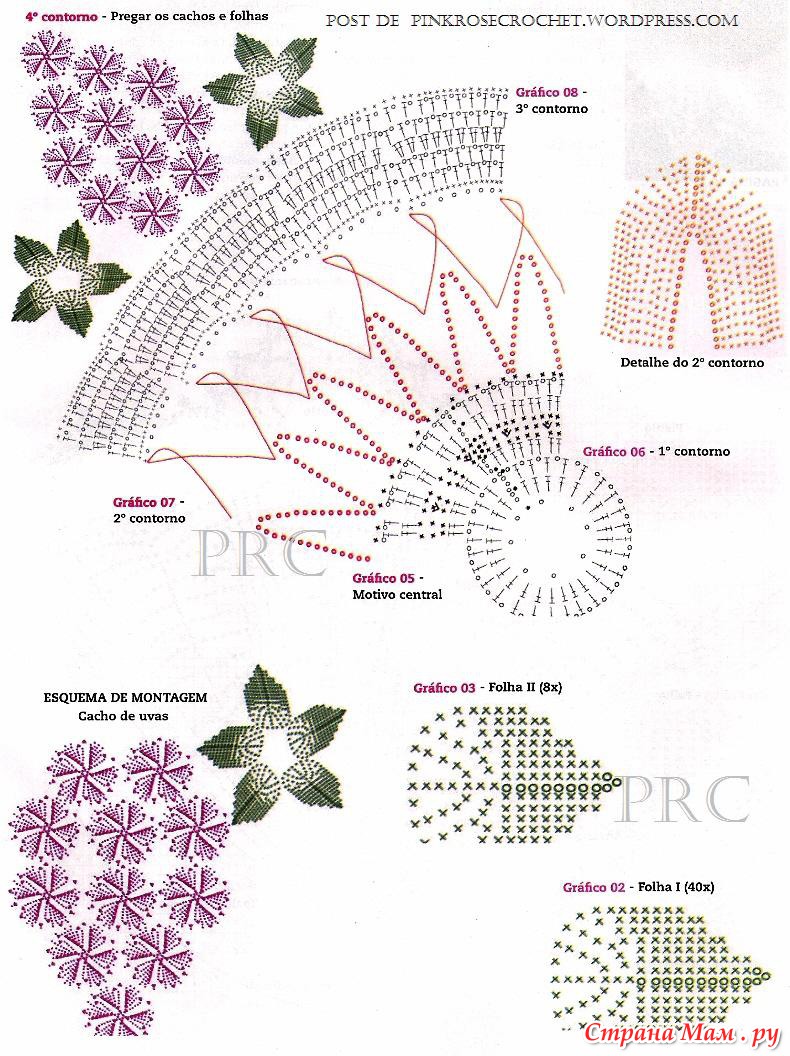 4º contorno - Pregar os cachos e folhas

POST DE PINKROSECROCHET.WORDPRESS.COM

Gráfico 08 - 3º contorno

Detalhe do 2º contorno

Gráfico 06 - 1º contorno

Gráfico 07 - 2º contorno

PRC

Gráfico 05 - Motivo central

ESQUEMA DE MONTAGEM
Cacho de uvas

Gráfico 03 - Folha II (8x)

PRC

Gráfico 02 - Folha I (40x)

Страна Мам . ру